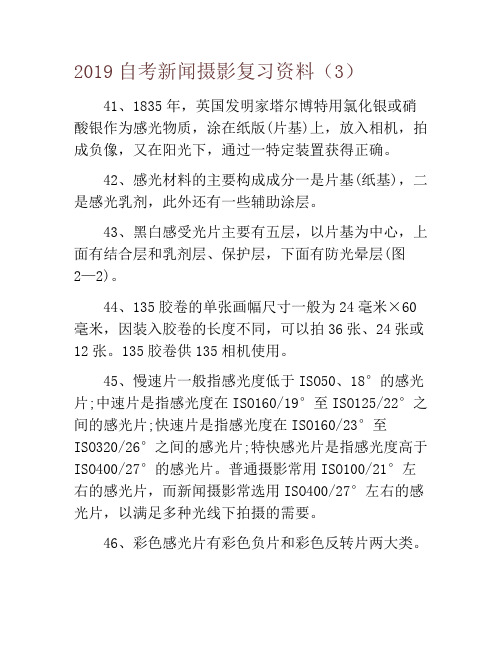 2019 自考新闻摄影复习资料（3）

41、1835 年，英国发明家塔尔博特用氯化银或硝酸银作为感光物质，涂在纸版(片基)上，放入相机，拍成负像，又在阳光下，通过一特定装置获得正确。

42、感光材料的主要构成成分一是片基(纸基)，二是感光乳剂，此外还有一些辅助涂层。

43、黑白感受光片主要有五层，以片基为中心，上面有结合层和乳剂层、保护层，下面有防光晕层(图2—2)。

44、135 胶卷的单张画幅尺寸一般为 24 毫米×60 毫米，因装入胶卷的长度不同，可以拍 36 张、24 张或 12 张。135 胶卷供 135 相机使用。

45、慢速片一般指感光度低于 ISO50、18° 的感光片;中速片是指感光度在 ISO160/19° 至 ISO125/22° 之间的感光片;快速片是指感光度在 ISO160/23° 至 ISO320/26° 之间的感光片;特快感光片是指感光度高于 ISO400/27° 的感光片。普通摄影常用 ISO100/21° 左右的感光片，而新闻摄影常选用 ISO400/27° 左右的感光片，以满足多种光线下拍摄的需要。

46、彩色感光片有彩色负片和彩色反转片两大类。